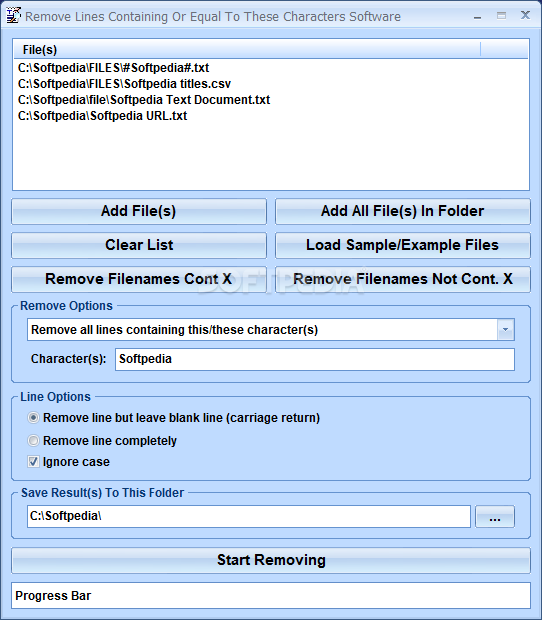 Remove Lines Containing Or Equal To These Characters Software

File(s)
C:\Softpedia\FILES\#Softpedia#.txt
C:\Softpedia\FILES\Softpedia titles.csv
C:\Softpedia\file\Softpedia Text Document.txt
C:\Softpedia\Softpedia URL.txt

Add File(s)
Add All File(s) In Folder
Clear List
Load Sample/Example Files
Remove Filenames Cont X
Remove Filenames Not Cont. X

SOFTPEDIA

Remove Options
Remove all lines containing this/these character(s)
Character(s): Softpedia

Line Options
Remove line but leave blank line (carriage return)
Remove line completely
Ignore case

Save Result(s) To This Folder
C:\Softpedia\
...

Start Removing

Progress Bar